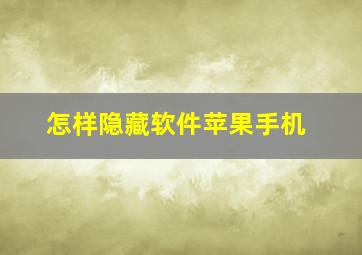 怎样隐藏软件苹果手机